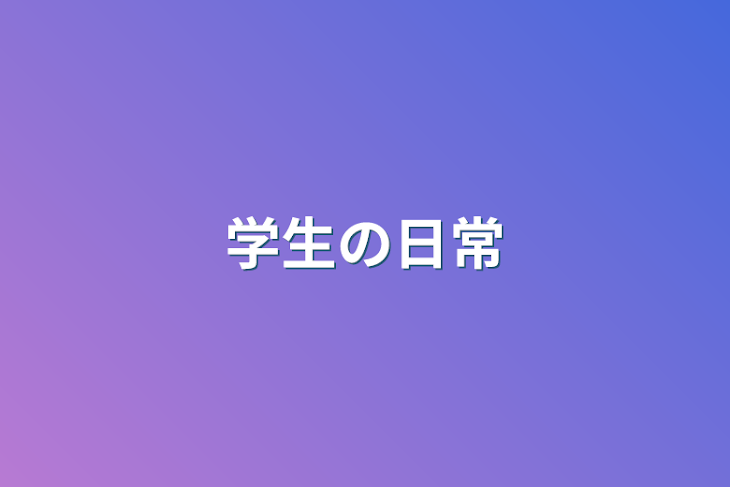 学生の日常